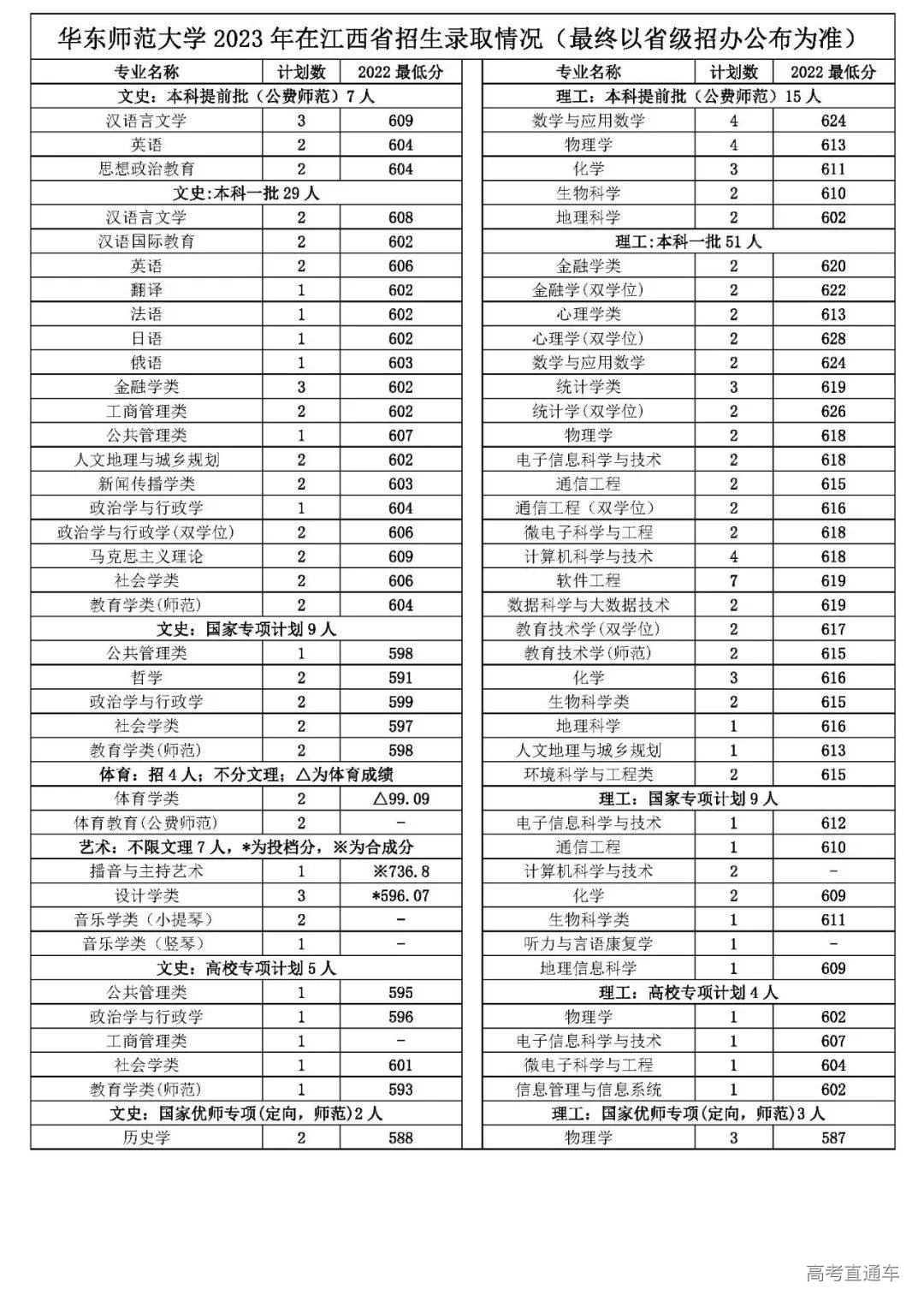 华东师范大学 2023 年在江西省招生录取情况（最终以省级招办公布为准）

| 专业名称 | 计划数 | 2022 最低分 |
|---|---|---|
| 文史：本科提前批（公费师范）7 人 | | |
| 汉语言文学 | 3 | 609 |
| 英语 | 2 | 604 |
| 思想政治教育 | 2 | 604 |
| 文史:本科一批 29 人 | | |
| 汉语言文学 | 2 | 608 |
| 汉语国际教育 | 2 | 602 |
| 英语 | 2 | 606 |
| 翻译 | 1 | 602 |
| 法语 | 1 | 602 |
| 日语 | 1 | 602 |
| 俄语 | 1 | 603 |
| 金融学类 | 3 | 602 |
| 工商管理类 | 2 | 602 |
| 公共管理类 | 1 | 607 |
| 人文地理与城乡规划 | 2 | 602 |
| 新闻传播学类 | 2 | 603 |
| 政治学与行政学 | 1 | 604 |
| 政治学与行政学(双学位) | 2 | 606 |
| 马克思主义理论 | 2 | 609 |
| 社会学类 | 2 | 606 |
| 教育学类(师范) | 2 | 604 |
| 文史：国家专项计划 9 人 | | |
| 公共管理类 | 1 | 598 |
| 哲学 | 2 | 591 |
| 政治学与行政学 | 2 | 599 |
| 社会学类 | 2 | 597 |
| 教育学类(师范) | 2 | 598 |
| 体育：招 4 人；不分文理；△为体育成绩 | | |
| 体育学类 | 2 | △99.09 |
| 体育教育(公费师范) | 2 | - |
| 艺术：不限文理 7 人，*为投档分，※为合成分 | | |
| 播音与主持艺术 | 1 | ※736.8 |
| 设计学类 | 3 | *596.07 |
| 音乐学类（小提琴） | 2 | - |
| 音乐学类（竖琴） | 1 | - |
| 文史：高校专项计划 5 人 | | |
| 公共管理类 | 1 | 595 |
| 政治学与行政学 | 1 | 596 |
| 工商管理类 | 1 | - |
| 社会学类 | 1 | 601 |
| 教育学类(师范) | 1 | 593 |
| 文史：国家优师专项(定向，师范)2 人 | | |
| 历史学 | 2 | 588 |

| 专业名称 | 计划数 | 2022 最低分 |
|---|---|---|
| 理工：本科提前批（公费师范）15 人 | | |
| 数学与应用数学 | 4 | 624 |
| 物理学 | 4 | 613 |
| 化学 | 3 | 611 |
| 生物科学 | 2 | 610 |
| 地理科学 | 2 | 602 |
| 理工:本科一批 51 人 | | |
| 金融学类 | 2 | 620 |
| 金融学(双学位) | 2 | 622 |
| 心理学类 | 2 | 613 |
| 心理学(双学位) | 2 | 628 |
| 数学与应用数学 | 2 | 624 |
| 统计学类 | 3 | 619 |
| 统计学(双学位) | 2 | 626 |
| 物理学 | 2 | 618 |
| 电子信息科学与技术 | 2 | 618 |
| 通信工程 | 2 | 615 |
| 通信工程（双学位） | 2 | 616 |
| 微电子科学与工程 | 2 | 618 |
| 计算机科学与技术 | 4 | 618 |
| 软件工程 | 7 | 619 |
| 数据科学与大数据技术 | 2 | 619 |
| 教育技术学(双学位) | 2 | 617 |
| 教育技术学(师范) | 2 | 615 |
| 化学 | 3 | 616 |
| 生物科学类 | 2 | 615 |
| 地理科学 | 1 | 616 |
| 人文地理与城乡规划 | 1 | 613 |
| 环境科学与工程类 | 2 | 615 |
| 理工：国家专项计划 9 人 | | |
| 电子信息科学与技术 | 1 | 612 |
| 通信工程 | 1 | 610 |
| 计算机科学与技术 | 2 | - |
| 化学 | 2 | 609 |
| 生物科学类 | 1 | 611 |
| 听力与言语康复学 | 1 | - |
| 地理信息科学 | 1 | 609 |
| 理工：高校专项计划 4 人 | | |
| 物理学 | 1 | 602 |
| 电子信息科学与技术 | 1 | 607 |
| 微电子科学与工程 | 1 | 604 |
| 信息管理与信息系统 | 1 | 602 |
| 理工：国家优师专项(定向，师范)3 人 | | |
| 物理学 | 3 | 587 |

高考直通车